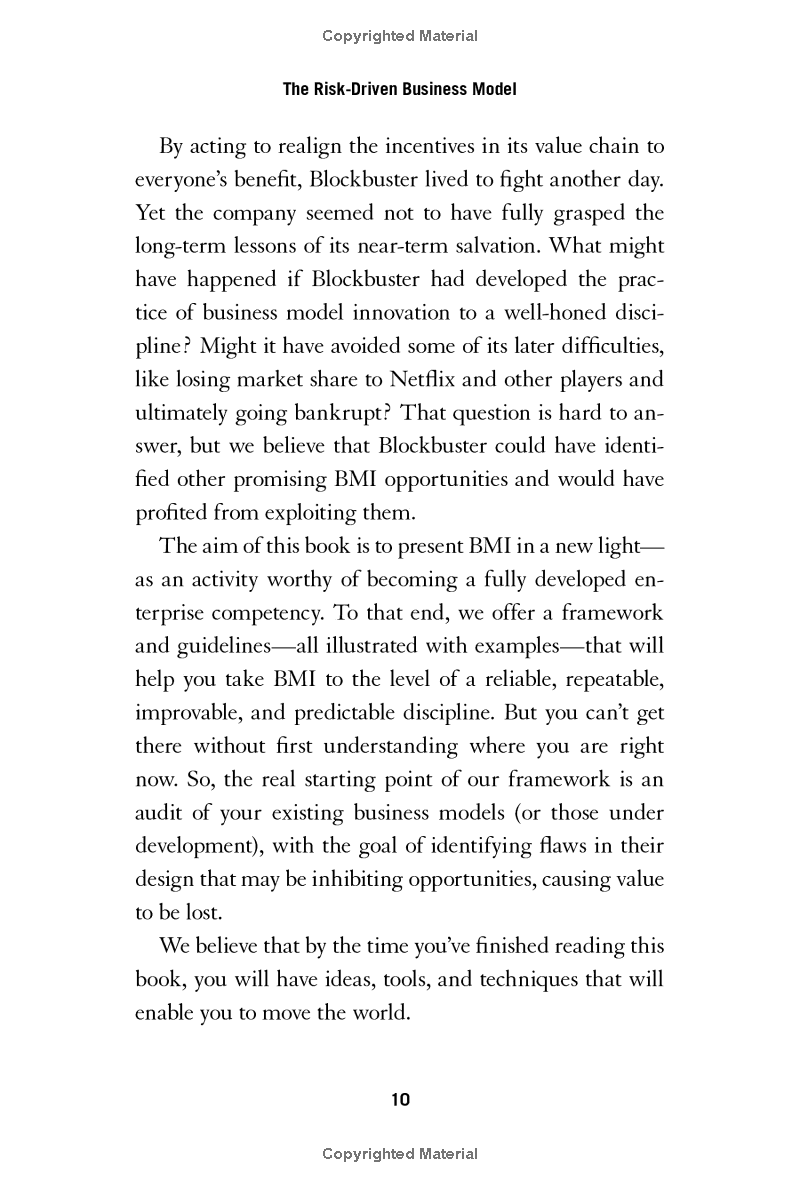 Copyrighted Material

The Risk-Driven Business Model

By acting to realign the incentives in its value chain to everyone's benefit, Blockbuster lived to fight another day. Yet the company seemed not to have fully grasped the long-term lessons of its near-term salvation. What might have happened if Blockbuster had developed the practice of business model innovation to a well-honed discipline? Might it have avoided some of its later difficulties, like losing market share to Netflix and other players and ultimately going bankrupt? That question is hard to answer, but we believe that Blockbuster could have identified other promising BMI opportunities and would have profited from exploiting them.

The aim of this book is to present BMI in a new light—as an activity worthy of becoming a fully developed enterprise competency. To that end, we offer a framework and guidelines—all illustrated with examples—that will help you take BMI to the level of a reliable, repeatable, improvable, and predictable discipline. But you can't get there without first understanding where you are right now. So, the real starting point of our framework is an audit of your existing business models (or those under development), with the goal of identifying flaws in their design that may be inhibiting opportunities, causing value to be lost.

We believe that by the time you've finished reading this book, you will have ideas, tools, and techniques that will enable you to move the world.

10

Copyrighted Material